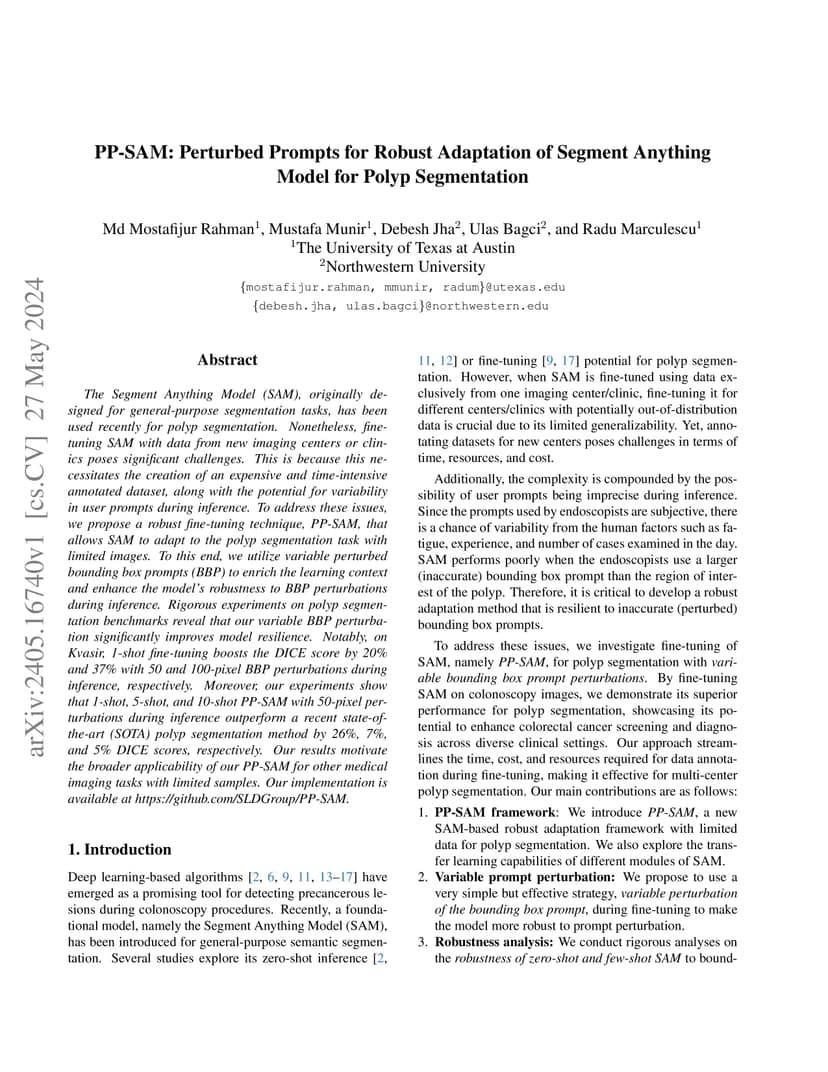 arXiv:2405.16740v1 [cs.CV] 27 May 2024

PP-SAM: Perturbed Prompts for Robust Adaptation of Segment Anything Model for Polyp Segmentation

Md Mostafijur Rahman$^1$, Mustafa Munir$^1$, Debesh Jha$^2$, Ulas Bagci$^2$, and Radu Marculescu$^1$
$^1$The University of Texas at Austin
$^2$Northwestern University
{mostafijur.rahman, mmunir, radum}@utexas.edu
{debesh.jha, ulas.bagci}@northwestern.edu

Abstract

The Segment Anything Model (SAM), originally designed for general-purpose segmentation tasks, has been used recently for polyp segmentation. Nonetheless, fine-tuning SAM with data from new imaging centers or clinics poses significant challenges. This is because this necessitates the creation of an expensive and time-intensive annotated dataset, along with the potential for variability in user prompts during inference. To address these issues, we propose a robust fine-tuning technique, PP-SAM, that allows SAM to adapt to the polyp segmentation task with limited images. To this end, we utilize variable perturbed bounding box prompts (BBP) to enrich the learning context and enhance the model's robustness to BBP perturbations during inference. Rigorous experiments on polyp segmentation benchmarks reveal that our variable BBP perturbation significantly improves model resilience. Notably, on Kvasir, 1-shot fine-tuning boosts the DICE score by 20% and 37% with 50 and 100-pixel BBP perturbations during inference, respectively. Moreover, our experiments show that 1-shot, 5-shot, and 10-shot PP-SAM with 50-pixel perturbations during inference outperform a recent state-of-the-art (SOTA) polyp segmentation method by 26%, 7%, and 5% DICE scores, respectively. Our results motivate the broader applicability of our PP-SAM for other medical imaging tasks with limited samples. Our implementation is available at https://github.com/SLDGroup/PP-SAM.

1. Introduction

Deep learning-based algorithms [2, 6, 9, 11, 13–17] have emerged as a promising tool for detecting precancerous lesions during colonoscopy procedures. Recently, a foundational model, namely the Segment Anything Model (SAM), has been introduced for general-purpose semantic segmentation. Several studies explore its zero-shot inference [2, 11, 12] or fine-tuning [9, 17] potential for polyp segmentation. However, when SAM is fine-tuned using data exclusively from one imaging center/clinic, fine-tuning it for different centers/clinics with potentially out-of-distribution data is crucial due to its limited generalizability. Yet, annotating datasets for new centers poses challenges in terms of time, resources, and cost.

Additionally, the complexity is compounded by the possibility of user prompts being imprecise during inference. Since the prompts used by endoscopists are subjective, there is a chance of variability from the human factors such as fatigue, experience, and number of cases examined in the day. SAM performs poorly when the endoscopists use a larger (inaccurate) bounding box prompt than the region of interest of the polyp. Therefore, it is critical to develop a robust adaptation method that is resilient to inaccurate (perturbed) bounding box prompts.

To address these issues, we investigate fine-tuning of SAM, namely PP-SAM, for polyp segmentation with variable bounding box prompt perturbations. By fine-tuning SAM on colonoscopy images, we demonstrate its superior performance for polyp segmentation, showcasing its potential to enhance colorectal cancer screening and diagnosis across diverse clinical settings. Our approach streamlines the time, cost, and resources required for data annotation during fine-tuning, making it effective for multi-center polyp segmentation. Our main contributions are as follows:

1. PP-SAM framework: We introduce PP-SAM, a new SAM-based robust adaptation framework with limited data for polyp segmentation. We also explore the transfer learning capabilities of different modules of SAM.
2. Variable prompt perturbation: We propose to use a very simple but effective strategy, variable perturbation of the bounding box prompt, during fine-tuning to make the model more robust to prompt perturbation.
3. Robustness analysis: We conduct rigorous analyses on the robustness of zero-shot and few-shot SAM to bound-